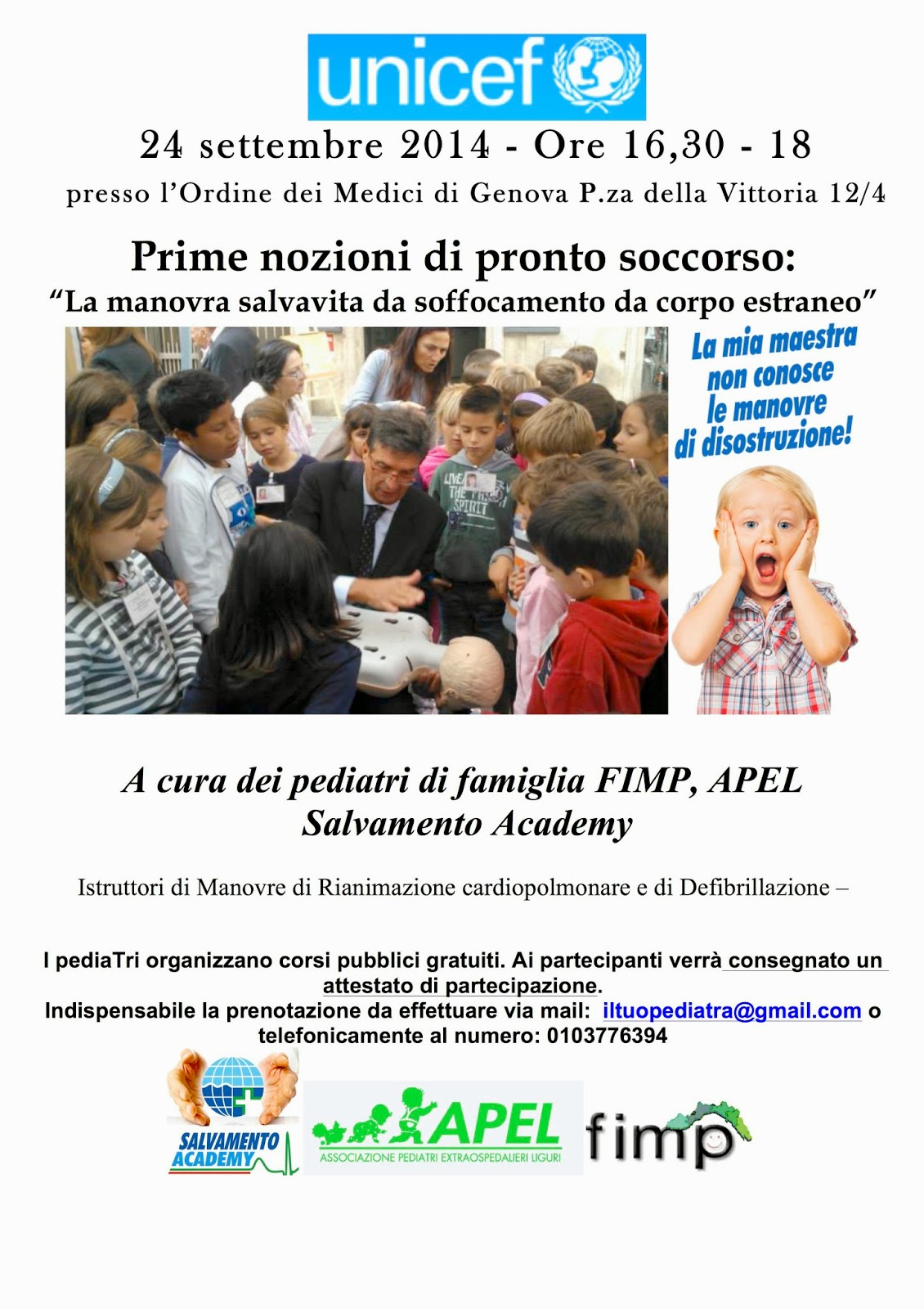 unicef

24 settembre 2014 - Ore 16,30 - 18

presso l'Ordine dei Medici di Genova P.za della Vittoria 12/4

Prime nozioni di pronto soccorso:

"La manovra salvavita da soffocamento da corpo estraneo"

La mia maestra non conosce le manovre di disostruzione!

A cura dei pediatri di famiglia FIMP, APEL Salvamento Academy

Istruttori di Manovre di Rianimazione cardiopolmonare e di Defibrillazione –

I pediaTri organizzano corsi pubblici gratuiti. Ai partecipanti verrà consegnato un attestato di partecipazione.

Indispensabile la prenotazione da effettuare via mail: iltuopediatra@gmail.com o telefonicamente al numero: 0103776394

SALVAMENTO ACADEMY

APEL
ASSOCIAZIONE PEDIATRI EXTRAOSPEDALIERI LIGURI

fimp